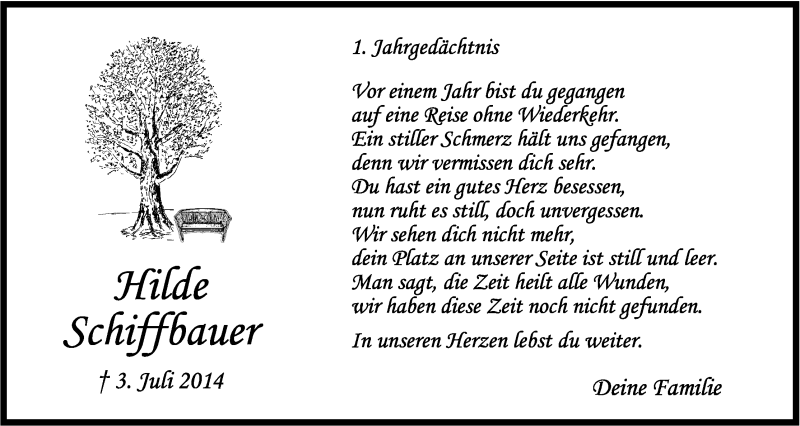 Hilde
Schiffbauer

† 3. Juli 2014

1. Jahrgedächtnis

Vor einem Jahr bist du gegangen
auf eine Reise ohne Wiederkehr.
Ein stiller Schmerz hält uns gefangen,
denn wir vermissen dich sehr.
Du hast ein gutes Herz besessen,
nun ruht es still, doch unvergessen.
Wir sehen dich nicht mehr,
dein Platz an unserer Seite ist still und leer.
Man sagt, die Zeit heilt alle Wunden,
wir haben diese Zeit noch nicht gefunden.

In unseren Herzen lebst du weiter.

Deine Familie